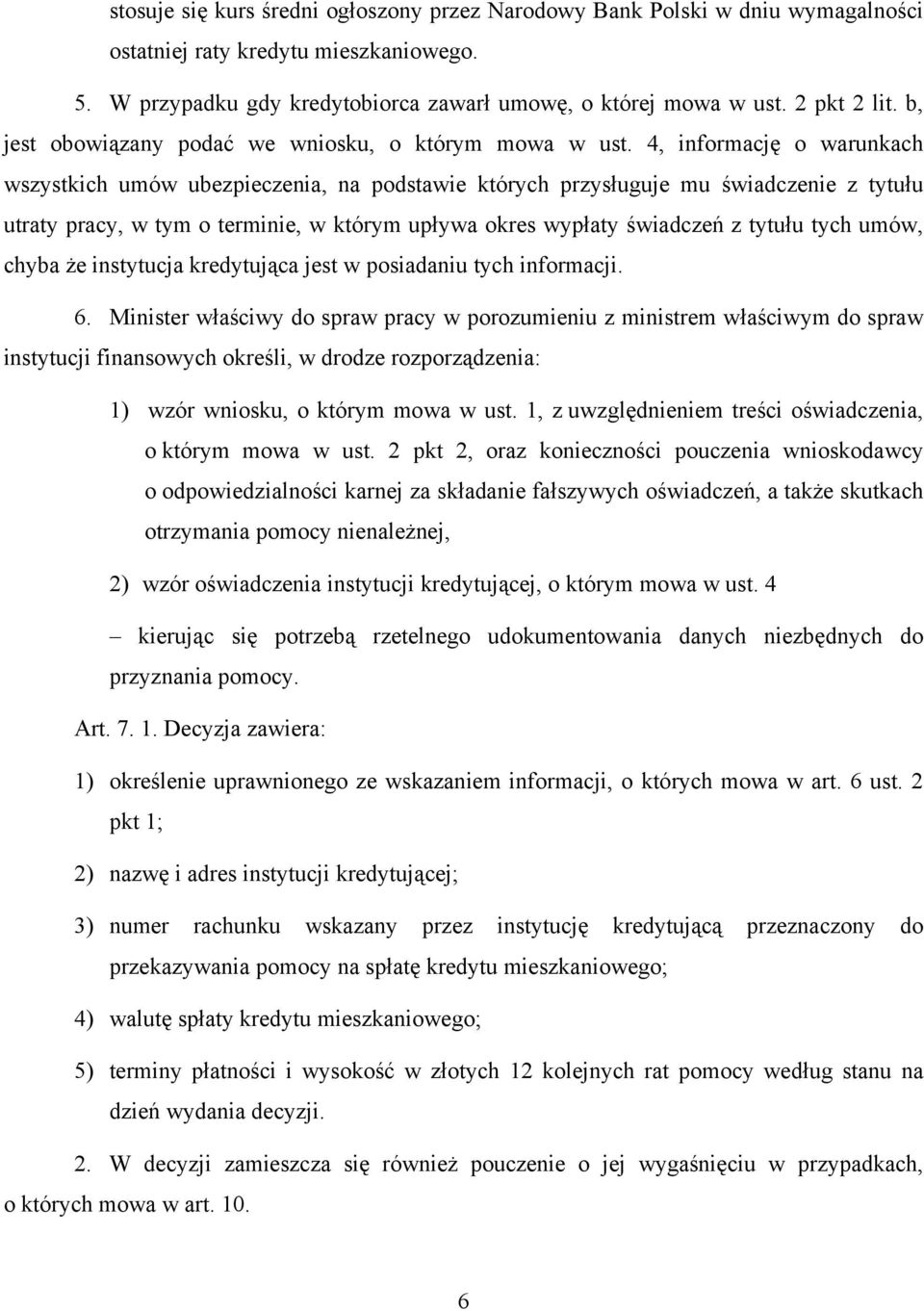 stosuje się kurs średni ogłoszony przez Narodowy Bank Polski w dniu wymagalności ostatniej raty kredytu mieszkaniowego.

5. W przypadku gdy kredytobiorca zawarł umowę, o której mowa w ust. 2 pkt 2 lit. b, jest obowiązany podać we wniosku, o którym mowa w ust. 4, informację o warunkach wszystkich umów ubezpieczenia, na podstawie których przysługuje mu świadczenie z tytułu utraty pracy, w tym o terminie, w którym upływa okres wypłaty świadczeń z tytułu tych umów, chyba że instytucja kredytująca jest w posiadaniu tych informacji.

6. Minister właściwy do spraw pracy w porozumieniu z ministrem właściwym do spraw instytucji finansowych określi, w drodze rozporządzenia:

1) wzór wniosku, o którym mowa w ust. 1, z uwzględnieniem treści oświadczenia, o którym mowa w ust. 2 pkt 2, oraz konieczności pouczenia wnioskodawcy o odpowiedzialności karnej za składanie fałszywych oświadczeń, a także skutkach otrzymania pomocy nienależnej,

2) wzór oświadczenia instytucji kredytującej, o którym mowa w ust. 4

– kierując się potrzebą rzetelnego udokumentowania danych niezbędnych do przyznania pomocy.

Art. 7. 1. Decyzja zawiera:

1) określenie uprawnionego ze wskazaniem informacji, o których mowa w art. 6 ust. 2 pkt 1;

2) nazwę i adres instytucji kredytującej;

3) numer rachunku wskazany przez instytucję kredytującą przeznaczony do przekazywania pomocy na spłatę kredytu mieszkaniowego;

4) walutę spłaty kredytu mieszkaniowego;

5) terminy płatności i wysokość w złotych 12 kolejnych rat pomocy według stanu na dzień wydania decyzji.

2. W decyzji zamieszcza się również pouczenie o jej wygaśnięciu w przypadkach, o których mowa w art. 10.

6